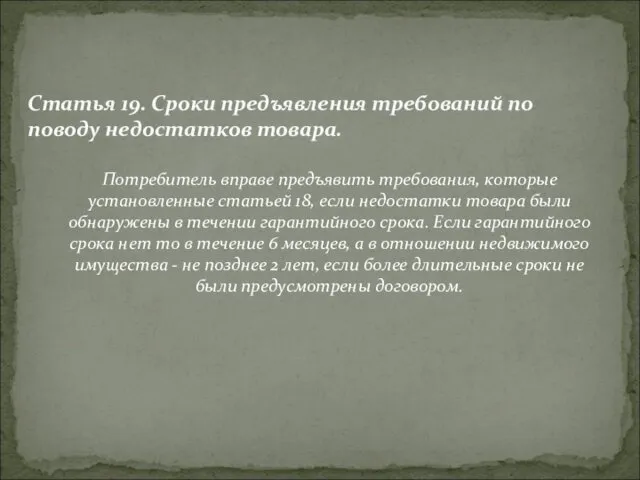 Статья 19. Сроки предъявления требований по поводу недостатков товара.

Потребитель вправе предъявить требования, которые установленные статьей 18, если недостатки товара были обнаружены в течении гарантийного срока. Если гарантийного срока нет то в течение 6 месяцев, а в отношении недвижимого имущества - не позднее 2 лет, если более длительные сроки не были предусмотрены договором.